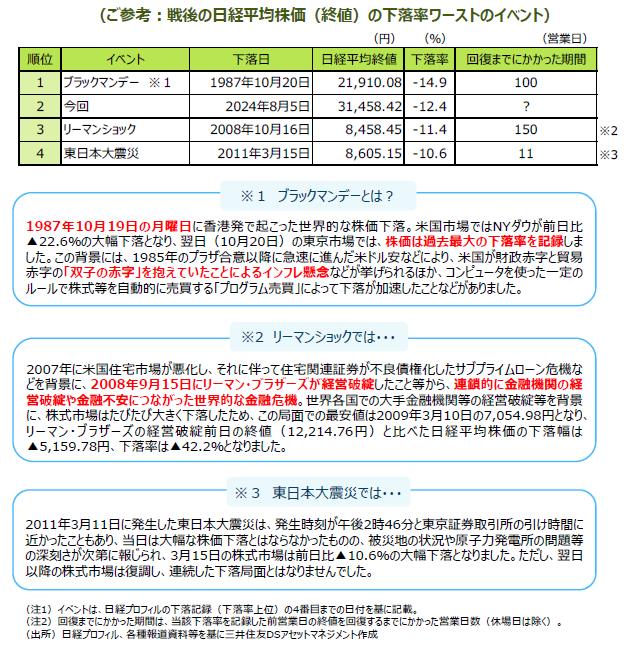 （ご参考：戦後の日経平均株価（終値）の下落率ワーストのイベント）

（円）　（%）　（営業日）

| 順位 | イベント | 下落日 | 日経平均終値 | 下落率 | 回復までにかかった期間 | |
|---|---|---|---|---|---|---|
| 1 | ブラックマンデー　※1 | 1987年10月20日 | 21,910.08 | -14.9 | 100 | |
| 2 | 今回 | 2024年8月5日 | 31,458.42 | -12.4 | ？ | |
| 3 | リーマンショック | 2008年10月16日 | 8,458.45 | -11.4 | 150 | ※2 |
| 4 | 東日本大震災 | 2011年3月15日 | 8,605.15 | -10.6 | 11 | ※3 |

※1　ブラックマンデーとは？

1987年10月19日の月曜日に香港発で起こった世界的な株価下落。米国市場ではNYダウが前日比▲22.6%の大幅下落となり、翌日（10月20日）の東京市場では、株価は過去最大の下落率を記録しました。この背景には、1985年のプラザ合意以降に急速に進んだ米ドル安などにより、米国が財政赤字と貿易赤字の「双子の赤字」を抱えていたことによるインフレ懸念などが挙げられるほか、コンピュータを使った一定のルールで株式等を自動的に売買する「プログラム売買」によって下落が加速したことなどがありました。

※2　リーマンショックでは・・・

2007年に米国住宅市場が悪化し、それに伴って住宅関連証券が不良債権化したサブプライムローン危機などを背景に、2008年9月15日にリーマン・ブラザーズが経営破綻したこと等から、連鎖的に金融機関の経営破綻や金融不安につながった世界的な金融危機。世界各国での大手金融機関等の経営破綻等を背景に、株式市場はたびたび大きく下落したため、この局面での最安値は2009年3月10日の7,054.98円となり、リーマン・ブラザーズの経営破綻前日の終値（12,214.76円）と比べた日経平均株価の下落幅は▲5,159.78円、下落率は▲42.2%となりました。

※3　東日本大震災では・・・

2011年3月11日に発生した東日本大震災は、発生時刻が午後2時46分と東京証券取引所の引け時間に近かったこともあり、当日は大幅な株価下落とはならなかったものの、被災地の状況や原子力発電所の問題等の深刻さが次第に報じられ、3月15日の株式市場は前日比▲10.6%の大幅下落となりました。ただし、翌日以降の株式市場は復調し、連続した下落局面とはなりませんでした。

（注1）イベントは、日経プロフィルの下落記録（下落率上位）の4番目までの日付を基に記載。
（注2）回復までにかかった期間は、当該下落率を記録した前営業日の終値を回復するまでにかかった営業日数（休場日は除く）。
（出所）日経プロフィル、各種報道資料等を基に三井住友DSアセットマネジメント作成